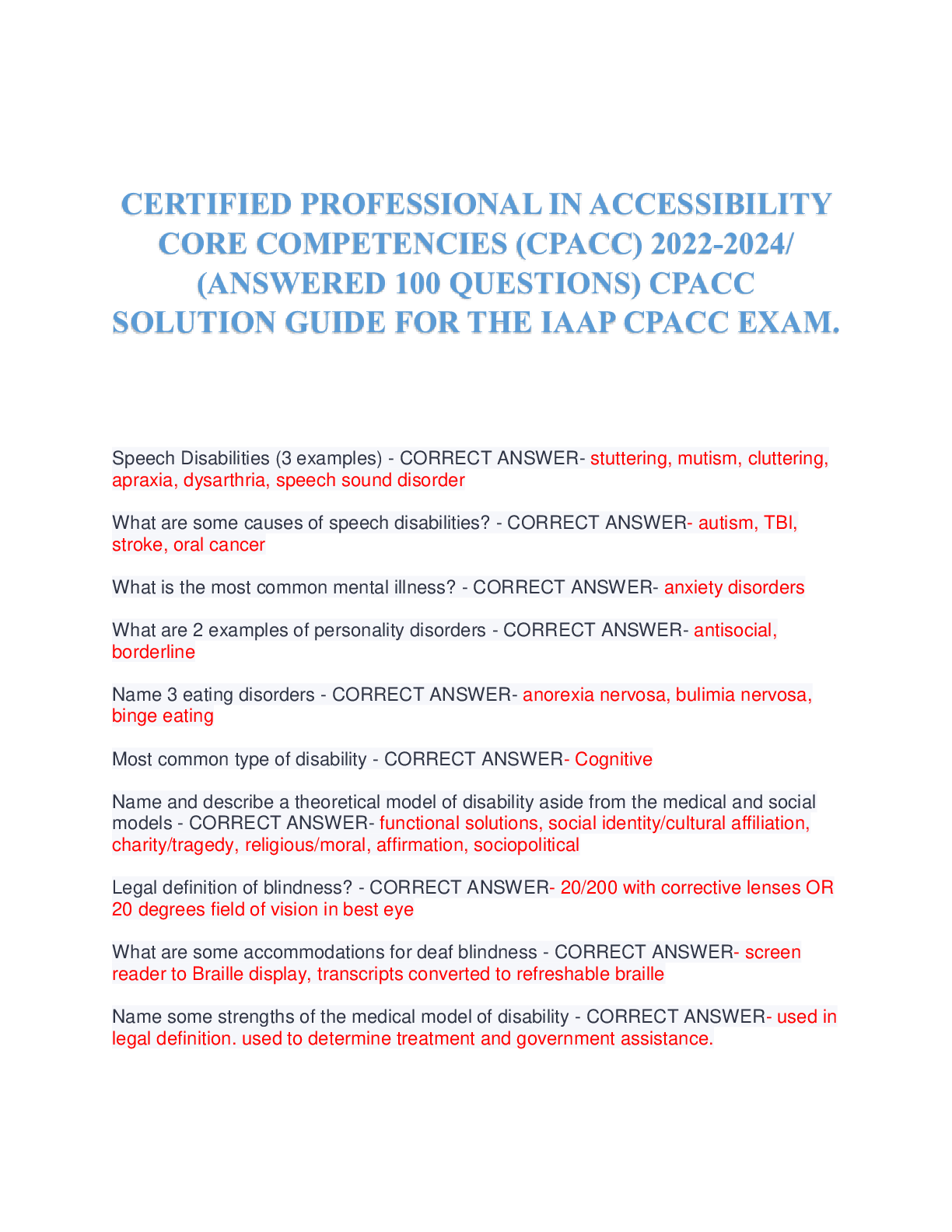 CERTIFIED PROFESSIONAL IN ACCESSIBILITY CORE COMPETENCIES (CPACC) 2022-2024/ (ANSWERED 100 QUESTIONS) CPACC SOLUTION GUIDE FOR THE IAAP CPACC EXAM.

Speech Disabilities (3 examples) - CORRECT ANSWER- stuttering, mutism, cluttering, apraxia, dysarthria, speech sound disorder

What are some causes of speech disabilities? - CORRECT ANSWER- autism, TBI, stroke, oral cancer

What is the most common mental illness? - CORRECT ANSWER- anxiety disorders

What are 2 examples of personality disorders - CORRECT ANSWER- antisocial, borderline

Name 3 eating disorders - CORRECT ANSWER- anorexia nervosa, bulimia nervosa, binge eating

Most common type of disability - CORRECT ANSWER- Cognitive

Name and describe a theoretical model of disability aside from the medical and social models - CORRECT ANSWER- functional solutions, social identity/cultural affiliation, charity/tragedy, religious/moral, affirmation, sociopolitical

Legal definition of blindness? - CORRECT ANSWER- 20/200 with corrective lenses OR 20 degrees field of vision in best eye

What are some accommodations for deaf blindness - CORRECT ANSWER- screen reader to Braille display, transcripts converted to refreshable braille

Name some strengths of the medical model of disability - CORRECT ANSWER- used in legal definition. used to determine treatment and government assistance.